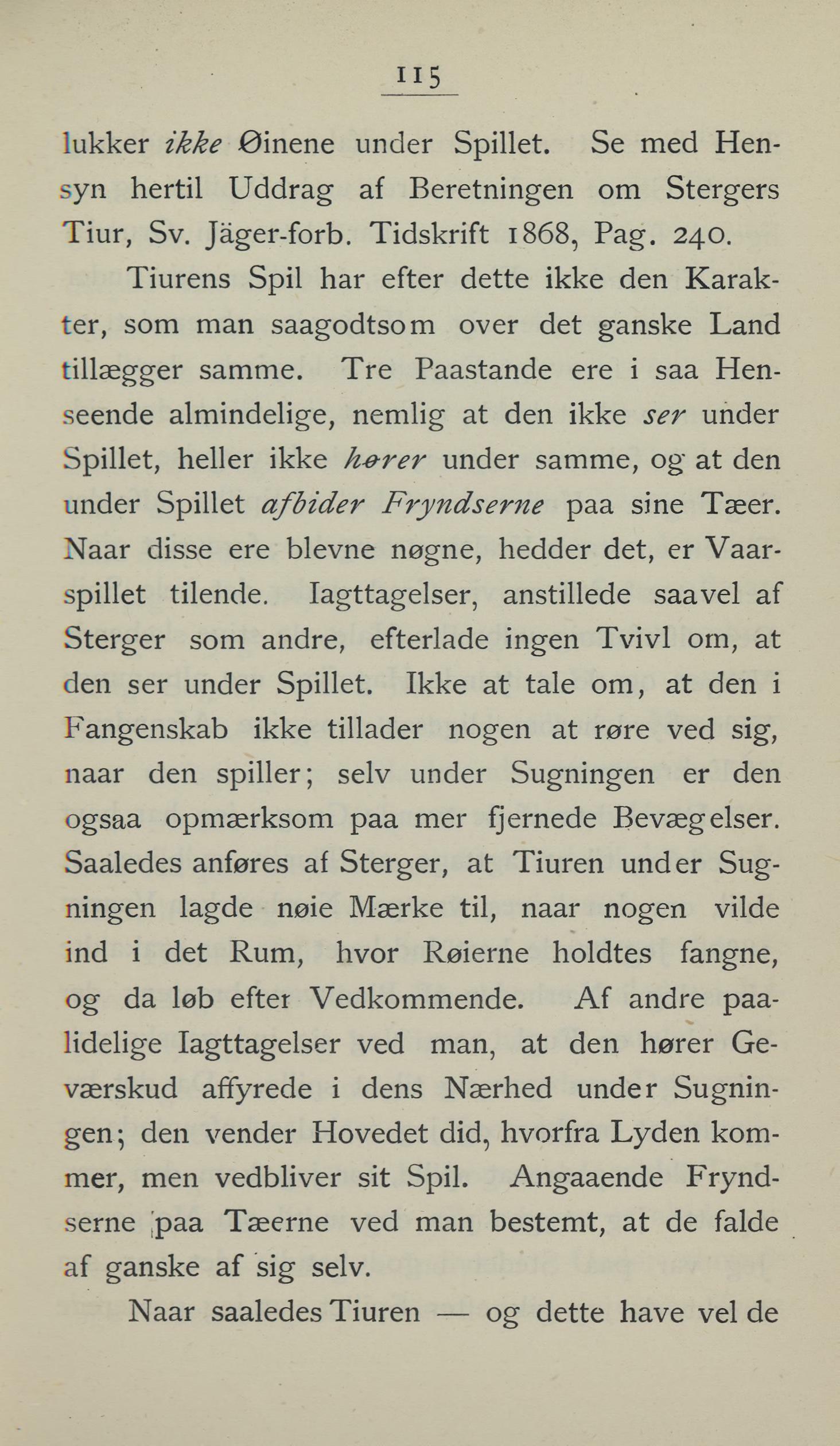 115

lukker ikke Øinene under Spillet. Se med Hensyn hertil Uddrag af Beretningen om Stergers Tiur, Sv. Jäger-forb. Tidskrift 1868, Pag. 240.

Tiurens Spil har efter dette ikke den Karakter, som man saagodtsom over det ganske Land tillægger samme. Tre Paastande ere i saa Henseende almindelige, nemlig at den ikke ser under Spillet, heller ikke hører under samme, og at den under Spillet afbider Fryndserne paa sine Tæer. Naar disse ere blevne nøgne, hedder det, er Vaarspillet tilende. Iagttagelser, anstillede saavel af Sterger som andre, efterlade ingen Tvivl om, at den ser under Spillet. Ikke at tale om, at den i Fangenskab ikke tillader nogen at røre ved sig, naar den spiller; selv under Sugningen er den ogsaa opmærksom paa mer fjernede Bevægelser. Saaledes anføres af Sterger, at Tiuren under Sugningen lagde nøie Mærke til, naar nogen vilde ind i det Rum, hvor Røierne holdtes fangne, og da løb efter Vedkommende. Af andre paalidelige Iagttagelser ved man, at den hører Geværskud affyrede i dens Nærhed under Sugningen; den vender Hovedet did, hvorfra Lyden kommer, men vedbliver sit Spil. Angaaende Fryndserne paa Tæerne ved man bestemt, at de falde af ganske af sig selv.

Naar saaledes Tiuren — og dette have vel de